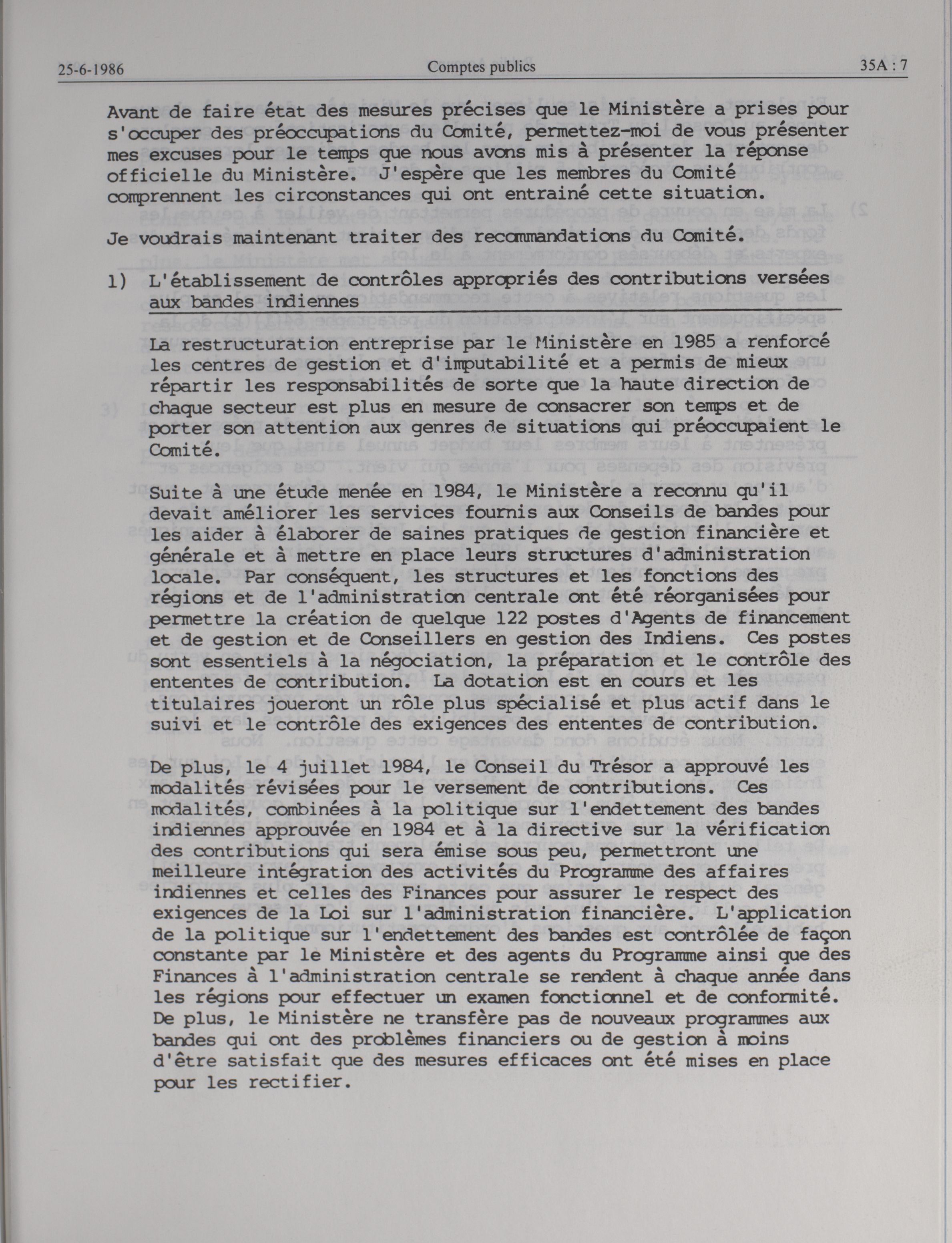 25-6-1986 Comptes publics 35A : 7

Avant de faire état des mesures précises que le Ministère a prises pour s'occuper des préoccupations du Comité, permettez-moi de vous présenter mes excuses pour le temps que nous avons mis à présenter la réponse officielle du Ministère. J'espère que les membres du Comité comprennent les circonstances qui ont entrainé cette situation.

Je voudrais maintenant traiter des recommandations du Comité.

1) L'établissement de contrôles appropriés des contributions versées aux bandes indiennes

La restructuration entreprise par le Ministère en 1985 a renforcé les centres de gestion et d'imputabilité et a permis de mieux répartir les responsabilités de sorte que la haute direction de chaque secteur est plus en mesure de consacrer son temps et de porter son attention aux genres de situations qui préoccupaient le Comité.

Suite à une étude menée en 1984, le Ministère a reconnu qu'il devait améliorer les services fournis aux Conseils de bandes pour les aider à élaborer de saines pratiques de gestion financière et générale et à mettre en place leurs structures d'administration locale. Par conséquent, les structures et les fonctions des régions et de l'administration centrale ont été réorganisées pour permettre la création de quelque 122 postes d'Agents de financement et de gestion et de Conseillers en gestion des Indiens. Ces postes sont essentiels à la négociation, la préparation et le contrôle des ententes de contribution. La dotation est en cours et les titulaires joueront un rôle plus spécialisé et plus actif dans le suivi et le contrôle des exigences des ententes de contribution.

De plus, le 4 juillet 1984, le Conseil du Trésor a approuvé les modalités révisées pour le versement de contributions. Ces modalités, combinées à la politique sur l'endettement des bandes indiennes approuvée en 1984 et à la directive sur la vérification des contributions qui sera émise sous peu, permettront une meilleure intégration des activités du Programme des affaires indiennes et celles des Finances pour assurer le respect des exigences de la Loi sur l'administration financière. L'application de la politique sur l'endettement des bandes est contrôlée de façon constante par le Ministère et des agents du Programme ainsi que des Finances à l'administration centrale se rendent à chaque année dans les régions pour effectuer un examen fonctionnel et de conformité. De plus, le Ministère ne transfère pas de nouveaux programmes aux bandes qui ont des problèmes financiers ou de gestion à moins d'être satisfait que des mesures efficaces ont été mises en place pour les rectifier.